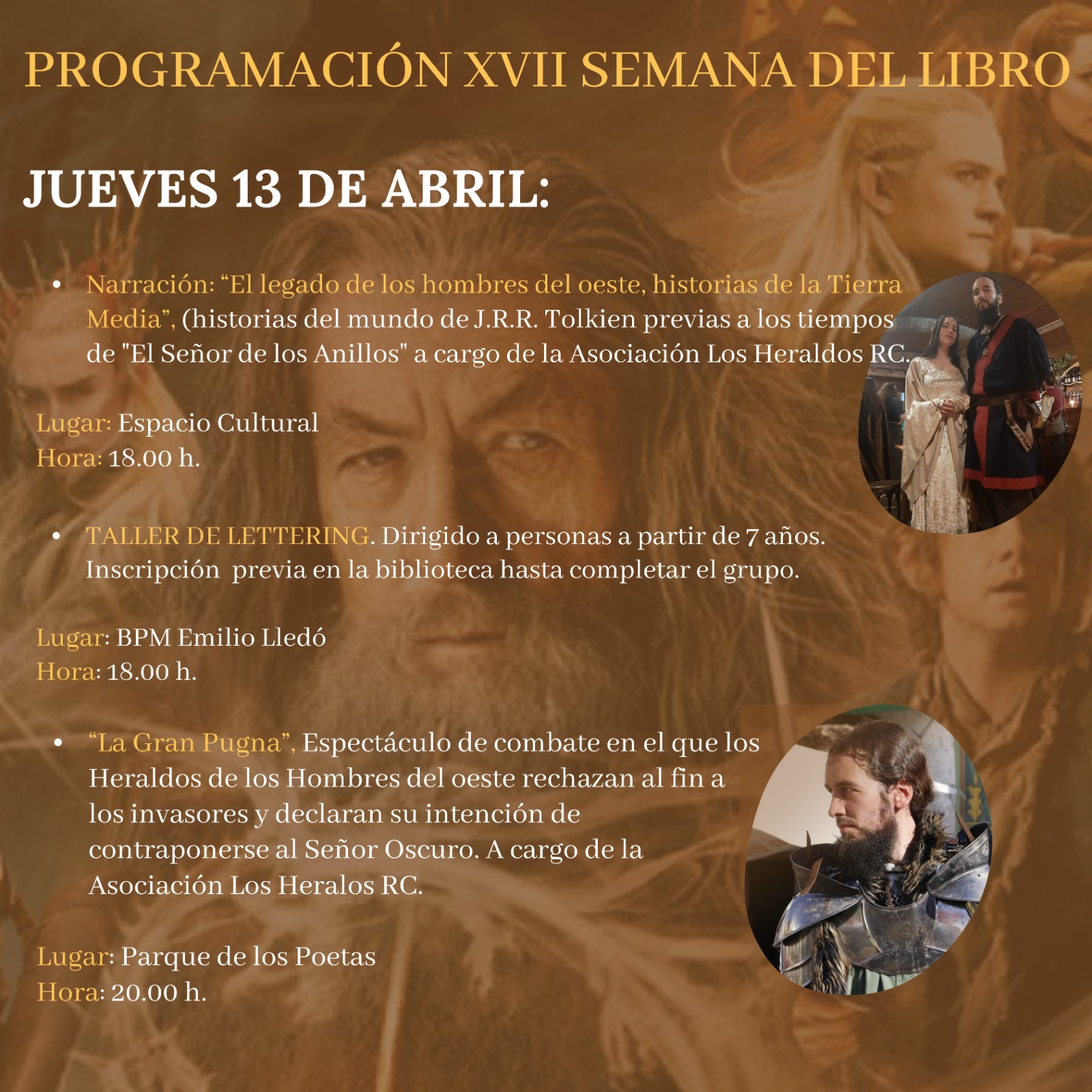 PROGRAMACIÓN XVII SEMANA DEL LIBRO

JUEVES 13 DE ABRIL:

• Narración: “El legado de los hombres del oeste, historias de la Tierra Media”, (historias del mundo de J.R.R. Tolkien previas a los tiempos de "El Señor de los Anillos" a cargo de la Asociación Los Heraldos RC.

Lugar: Espacio Cultural
Hora: 18.00 h.

• TALLER DE LETTERING. Dirigido a personas a partir de 7 años. Inscripción previa en la biblioteca hasta completar el grupo.

Lugar: BPM Emilio Lledó
Hora: 18.00 h.

• “La Gran Pugna”, Espectáculo de combate en el que los Heraldos de los Hombres del oeste rechazan al fin a los invasores y declaran su intención de contraponerse al Señor Oscuro. A cargo de la Asociación Los Heralos RC.

Lugar: Parque de los Poetas
Hora: 20.00 h.